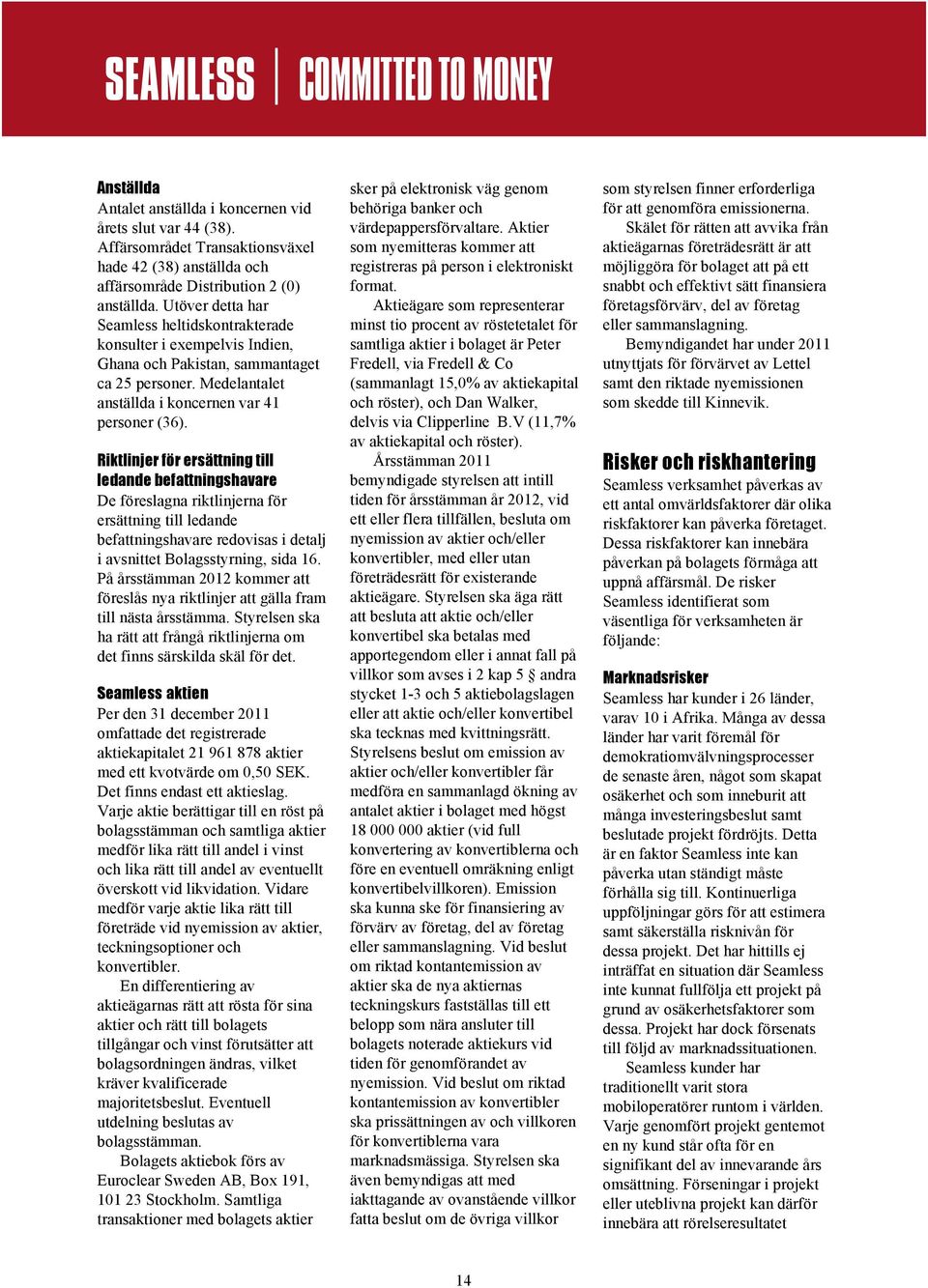 SEAMLESS | COMMITTED TO MONEY

Anställda
Antalet anställda i koncernen vid årets slut var 44 (38). Affärsområdet Transaktionsväxel hade 42 (38) anställda och affärsområde Distribution 2 (0) anställda. Utöver detta har Seamless heltidskontrakterade konsulter i exempelvis Indien, Ghana och Pakistan, sammantaget ca 25 personer. Medelantalet anställda i koncernen var 41 personer (36).

Riktlinjer för ersättning till ledande befattningshavare
De föreslagna riktlinjerna för ersättning till ledande befattningshavare redovisas i detalj i avsnittet Bolagsstyrning, sida 16. På årsstämman 2012 kommer att föreslås nya riktlinjer att gälla fram till nästa årsstämma. Styrelsen ska ha rätt att frångå riktlinjerna om det finns särskilda skäl för det.

Seamless aktien
Per den 31 december 2011 omfattade det registrerade aktiekapitalet 21 961 878 aktier med ett kvotvärde om 0,50 SEK. Det finns endast ett aktieslag. Varje aktie berättigar till en röst på bolagsstämman och samtliga aktier medför lika rätt till andel i vinst och lika rätt till andel av eventuellt överskott vid likvidation. Vidare medför varje aktie lika rätt till företräde vid nyemission av aktier, teckningsoptioner och konvertibler.

En differentiering av aktieägarnas rätt att rösta för sina aktier och rätt till bolagets tillgångar och vinst förutsätter att bolagsordningen ändras, vilket kräver kvalificerade majoritetsbeslut. Eventuell utdelning beslutas av bolagsstämman.

Bolagets aktiebok förs av Euroclear Sweden AB, Box 191, 101 23 Stockholm. Samtliga transaktioner med bolagets aktier sker på elektronisk väg genom behöriga banker och värdepappersförvaltare. Aktier som nyemitteras kommer att registreras på person i elektroniskt format.

Aktieägare som representerar minst tio procent av röstetetalet för samtliga aktier i bolaget är Peter Fredell, via Fredell & Co (sammanlagt 15,0% av aktiekapital och röster), och Dan Walker, delvis via Clipperline B.V (11,7% av aktiekapital och röster).

Årsstämman 2011 bemyndigade styrelsen att intill tiden för årsstämman år 2012, vid ett eller flera tillfällen, besluta om nyemission av aktier och/eller konvertibler, med eller utan företrädesrätt för existerande aktieägare. Styrelsen ska äga rätt att besluta att aktie och/eller konvertibel ska betalas med apportegendom eller i annat fall på villkor som avses i 2 kap 5 andra stycket 1-3 och 5 aktiebolagslagen eller att aktie och/eller konvertibel ska tecknas med kvittningsrätt. Styrelsens beslut om emission av aktier och/eller konvertibler får medföra en sammanlagd ökning av antalet aktier i bolaget med högst 18 000 000 aktier (vid full konvertering av konvertiblerna och före en eventuell omräkning enligt konvertibelvillkoren). Emission ska kunna ske för finansiering av förvärv av företag, del av företag eller sammanslagning. Vid beslut om riktad kontantemission av aktier ska de nya aktiernas teckningskurs fastställas till ett belopp som nära ansluter till bolagets noterade aktiekurs vid tiden för genomförandet av nyemission. Vid beslut om riktad kontantemission av konvertibler ska prissättningen av och villkoren för konvertiblerna vara marknadsmässiga. Styrelsen ska även bemyndigas att med iakttagande av ovanstående villkor fatta beslut om de övriga villkor som styrelsen finner erforderliga för att genomföra emissionerna.

Skälet för rätten att avvika från aktieägarnas företrädesrätt är att möjliggöra för bolaget att på ett snabbt och effektivt sätt finansiera företagsförvärv, del av företag eller sammanslagning.

Bemyndigandet har under 2011 utnyttjats för förvärvet av Lettel samt den riktade nyemissionen som skedde till Kinnevik.

Risker och riskhantering
Seamless verksamhet påverkas av ett antal omvärldsfaktorer där olika riskfaktorer kan påverka företaget. Dessa riskfaktorer kan innebära påverkan på bolagets förmåga att uppnå affärsmål. De risker Seamless identifierat som väsentliga för verksamheten är följande:

Marknadsrisker
Seamless har kunder i 26 länder, varav 10 i Afrika. Många av dessa länder har varit föremål för demokratiomvälvningsprocesser de senaste åren, något som skapat osäkerhet och som inneburit att många investeringsbeslut samt beslutade projekt fördröjts. Detta är en faktor Seamless inte kan påverka utan ständigt måste förhålla sig till. Kontinuerliga uppföljningar görs för att estimera samt säkerställa risknivån för dessa projekt. Det har hittills ej inträffat en situation där Seamless inte kunnat fullfölja ett projekt på grund av osäkerhetsfaktorer som dessa. Projekt har dock försenats till följd av marknadssituationen.

Seamless kunder har traditionellt varit stora mobiloperatörer runtom i världen. Varje genomfört projekt gentemot en ny kund står ofta för en signifikant del av innevarande års omsättning. Förseningar i projekt eller uteblivna projekt kan därför innebära att rörelseresultatet

14